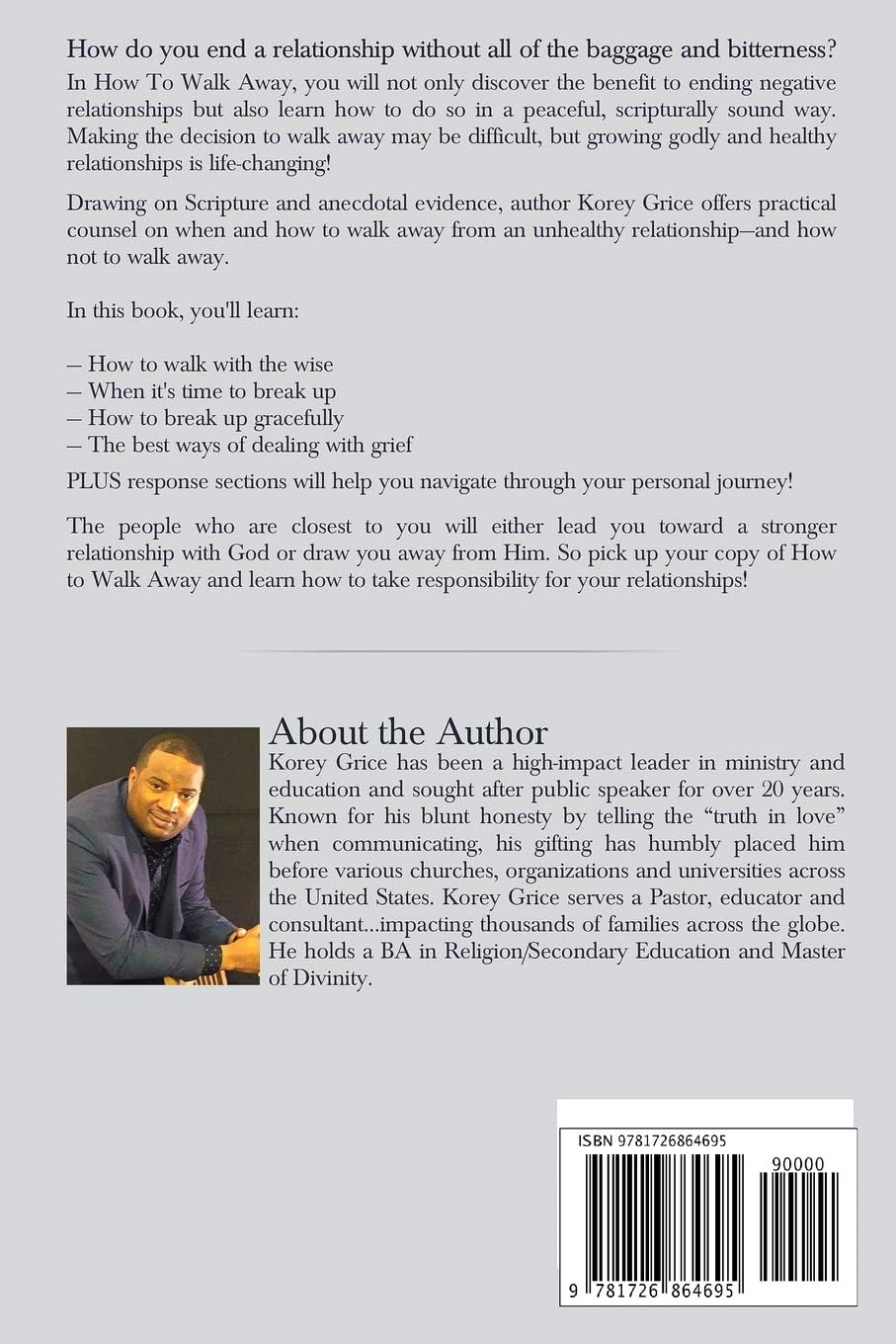 How do you end a relationship without all of the baggage and bitterness?

In How To Walk Away, you will not only discover the benefit to ending negative relationships but also learn how to do so in a peaceful, scripturally sound way. Making the decision to walk away may be difficult, but growing godly and healthy relationships is life-changing!

Drawing on Scripture and anecdotal evidence, author Korey Grice offers practical counsel on when and how to walk away from an unhealthy relationship—and how not to walk away.

In this book, you'll learn:

— How to walk with the wise
— When it's time to break up
— How to break up gracefully
— The best ways of dealing with grief

PLUS response sections will help you navigate through your personal journey!

The people who are closest to you will either lead you toward a stronger relationship with God or draw you away from Him. So pick up your copy of How to Walk Away and learn how to take responsibility for your relationships!

About the Author

Korey Grice has been a high-impact leader in ministry and education and sought after public speaker for over 20 years. Known for his blunt honesty by telling the "truth in love" when communicating, his gifting has humbly placed him before various churches, organizations and universities across the United States. Korey Grice serves a Pastor, educator and consultant...impacting thousands of families across the globe. He holds a BA in Religion/Secondary Education and Master of Divinity.

ISBN 9781726864695

90000

9 781726 864695